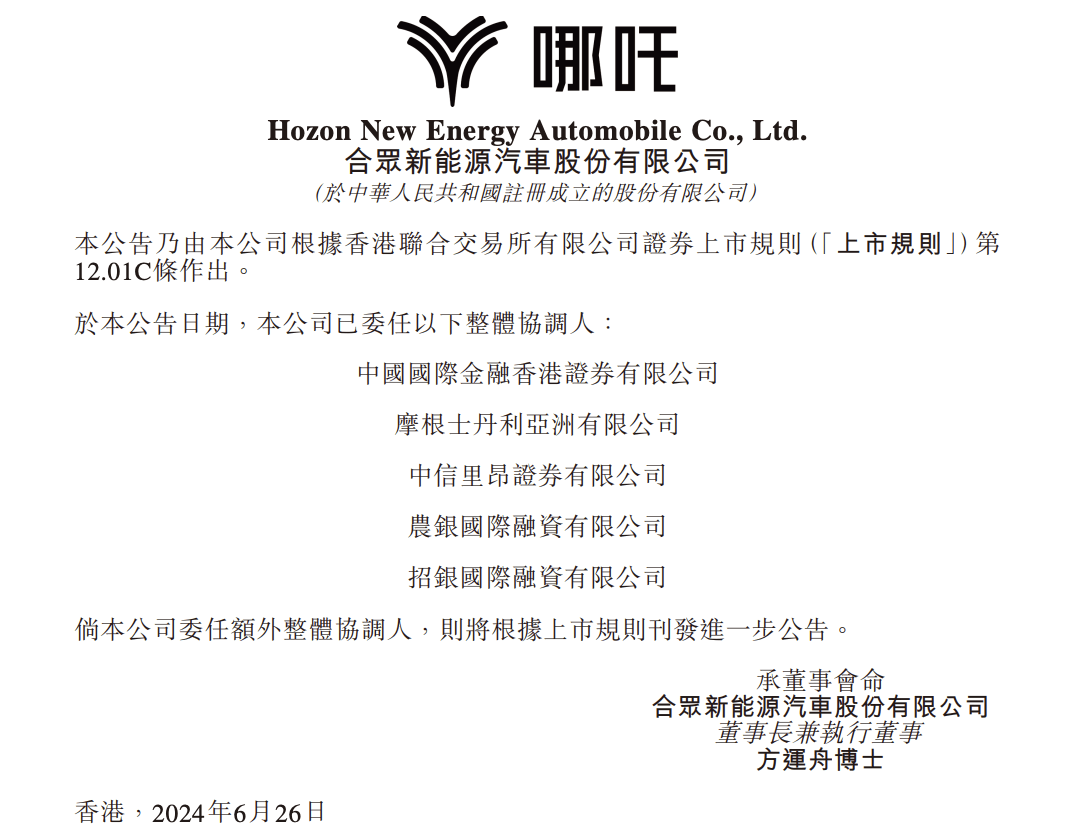 哪吒

Hozon New Energy Automobile Co., Ltd.
合眾新能源汽車股份有限公司
(於中華人民共和國註冊成立的股份有限公司)

本公告乃由本公司根據香港聯合交易所有限公司證券上市規則(「上市規則」)第12.01C條作出。

於本公告日期,本公司已委任以下整體協調人:

中國國際金融香港證券有限公司

摩根士丹利亞洲有限公司

中信里昂證券有限公司

農銀國際融資有限公司

招銀國際融資有限公司

倘本公司委任額外整體協調人,則將根據上市規則刊發進一步公告。

承董事會命
合眾新能源汽車股份有限公司
董事長兼執行董事
方運舟博士

香港,2024年6月26日